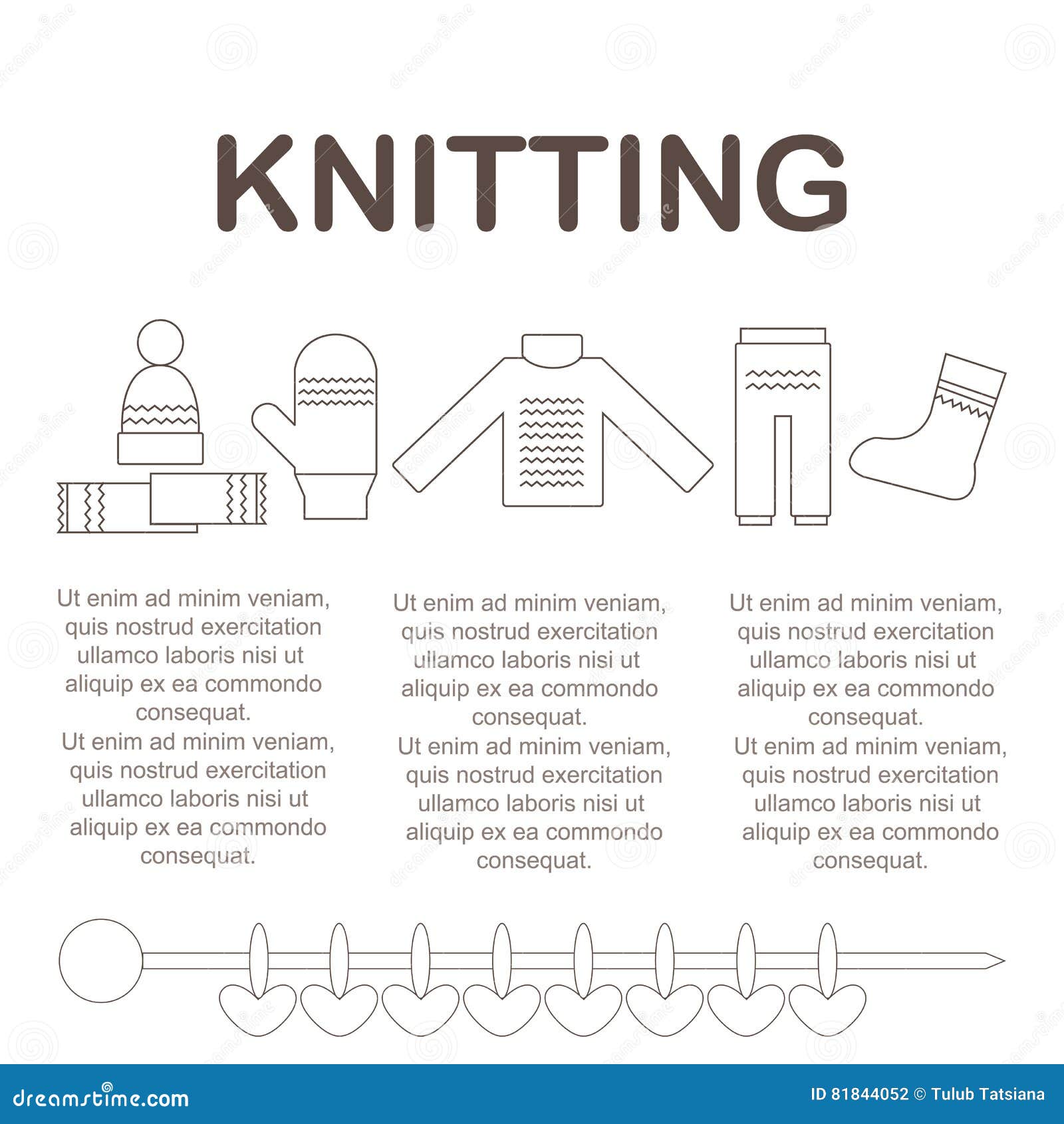 KNITTING

Ut enim ad minim veniam, quis nostrud exercitation ullamco laboris nisi ut aliquip ex ea commondo consequat.
Ut enim ad minim veniam, quis nostrud exercitation ullamco laboris nisi ut aliquip ex ea commondo consequat.

Ut enim ad minim veniam, quis nostrud exercitation ullamco laboris nisi ut aliquip ex ea commondo consequat.
Ut enim ad minim veniam, quis nostrud exercitation ullamco laboris nisi ut aliquip ex ea commondo consequat.

Ut enim ad minim veniam, quis nostrud exercitation ullamco laboris nisi ut aliquip ex ea commondo consequat.
Ut enim ad minim veniam, quis nostrud exercitation ullamco laboris nisi ut aliquip ex ea commondo consequat.

dreamstime.com
ID 81844052 © Tulub Tatsiana